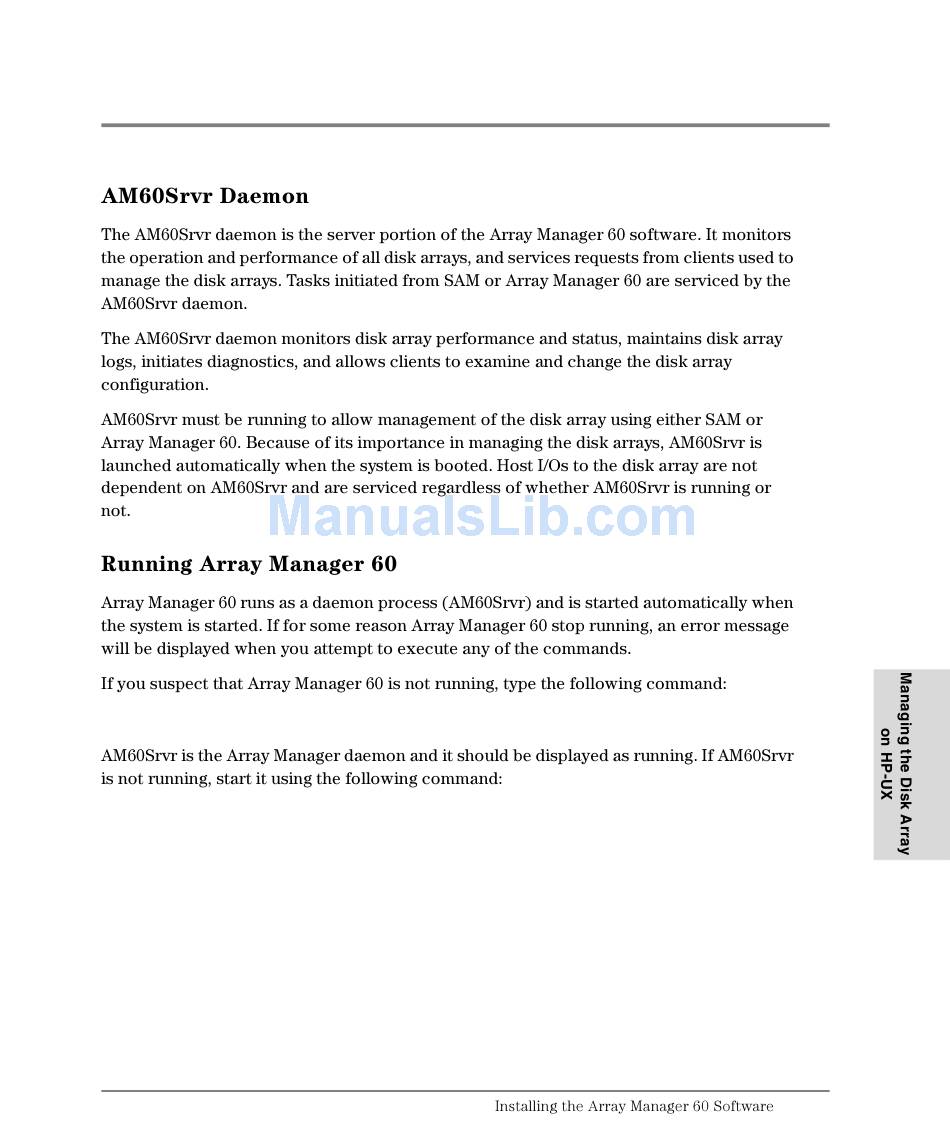 AM60Srvr Daemon

The AM60Srvr daemon is the server portion of the Array Manager 60 software. It monitors the operation and performance of all disk arrays, and services requests from clients used to manage the disk arrays. Tasks initiated from SAM or Array Manager 60 are serviced by the AM60Srvr daemon.

The AM60Srvr daemon monitors disk array performance and status, maintains disk array logs, initiates diagnostics, and allows clients to examine and change the disk array configuration.

AM60Srvr must be running to allow management of the disk array using either SAM or Array Manager 60. Because of its importance in managing the disk arrays, AM60Srvr is launched automatically when the system is booted. Host I/Os to the disk array are not dependent on AM60Srvr and are serviced regardless of whether AM60Srvr is running or not.

ManualsLib.com

Running Array Manager 60

Array Manager 60 runs as a daemon process (AM60Srvr) and is started automatically when the system is started. If for some reason Array Manager 60 stop running, an error message will be displayed when you attempt to execute any of the commands.

If you suspect that Array Manager 60 is not running, type the following command:

AM60Srvr is the Array Manager daemon and it should be displayed as running. If AM60Srvr is not running, start it using the following command:

Managing the Disk Array on HP-UX

Installing the Array Manager 60 Software